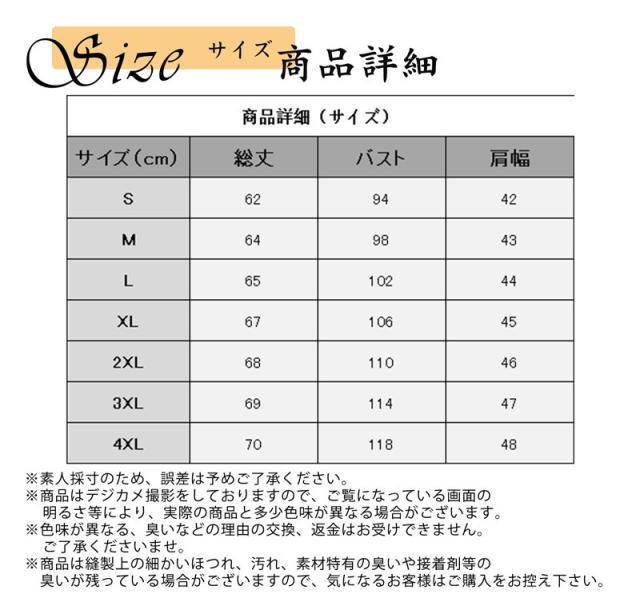 Size サイズ 商品詳細

商品詳細（サイズ）

| サイズ（cm） | 総丈 | バスト | 肩幅 |
|---|---|---|---|
| S | 62 | 94 | 42 |
| M | 64 | 98 | 43 |
| L | 65 | 102 | 44 |
| XL | 67 | 106 | 45 |
| 2XL | 68 | 110 | 46 |
| 3XL | 69 | 114 | 47 |
| 4XL | 70 | 118 | 48 |

※素人採寸のため、誤差は予めご了承ください。
※商品はデジカメ撮影をしておりますので、ご覧になっている画面の明るさ等により、実際の商品と多少色味が異なる場合がございます。
※色味が異なる、臭いなどの理由の交換、返金はお受けできません。ご了承くださいませ。
※商品は縫製上の細かいほつれ、汚れ、素材特有の臭いや接着剤等の臭いが残っている場合がございますので、気になるお客様はご購入をお控え下さい。